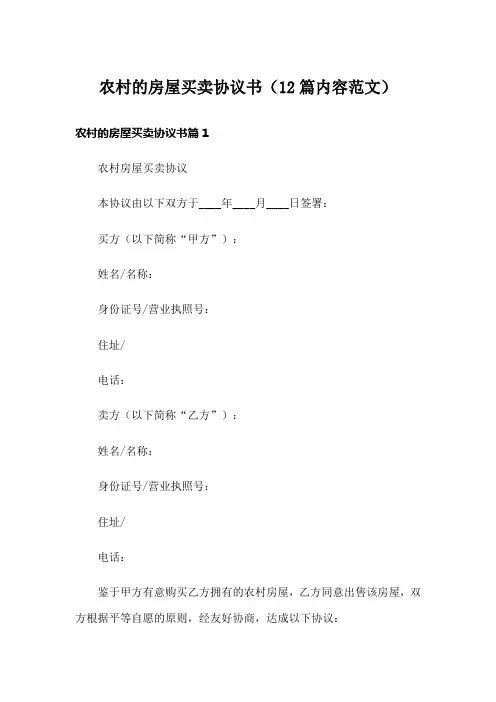 农村的房屋买卖协议书（12篇内容范文）

农村的房屋买卖协议书篇1

农村房屋买卖协议

本协议由以下双方于____年____月____日签署：

买方（以下简称“甲方”）：

姓名/名称：

身份证号/营业执照号：

住址/

电话：

卖方（以下简称“乙方”）：

姓名/名称：

身份证号/营业执照号：

住址/

电话：

鉴于甲方有意购买乙方拥有的农村房屋，乙方同意出售该房屋，双方根据平等自愿的原则，经友好协商，达成以下协议：